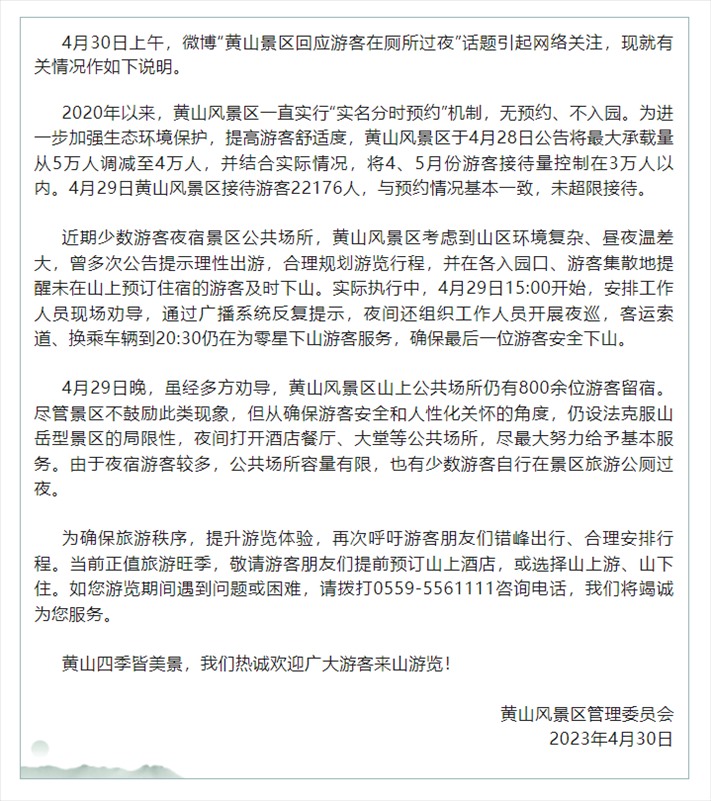 4月30日上午，微博“黄山景区回应游客在厕所过夜”话题引起网络关注，现就有关情况作如下说明。

2020年以来，黄山风景区一直实行“实名分时预约”机制，无预约、不入园。为进一步加强生态环境保护，提高游客舒适度，黄山风景区于4月28日公告将最大承载量从5万人调减至4万人，并结合实际情况，将4、5月份游客接待量控制在3万人以内。4月29日黄山风景区接待游客22176人，与预约情况基本一致，未超限接待。

近期少数游客夜宿景区公共场所，黄山风景区考虑到山区环境复杂、昼夜温差大，曾多次公告提示理性出游，合理规划游览行程，并在各入园口、游客集散地提醒未在山上预订住宿的游客及时下山。实际执行中，4月29日15:00开始，安排工作人员现场劝导，通过广播系统反复提示，夜间还组织工作人员开展夜巡，客运索道、换乘车辆到20:30仍在为零星下山游客服务，确保最后一位游客安全下山。

4月29日晚，虽经多方劝导，黄山风景区山上公共场所仍有800余位游客留宿。尽管景区不鼓励此类现象，但从确保游客安全和人性化关怀的角度，仍设法克服山岳型景区的局限性，夜间打开酒店餐厅、大堂等公共场所，尽最大努力给予基本服务。由于夜宿游客较多，公共场所容量有限，也有少数游客自行在景区旅游公厕过夜。

为确保旅游秩序，提升游览体验，再次呼吁游客朋友们错峰出行、合理安排行程。当前正值旅游旺季，敬请游客朋友们提前预订山上酒店，或选择山上游、山下住。如您游览期间遇到问题或困难，请拨打0559-5561111咨询电话，我们将竭诚为您服务。

黄山四季皆美景，我们热诚欢迎广大游客来山游览！

黄山风景区管理委员会
2023年4月30日